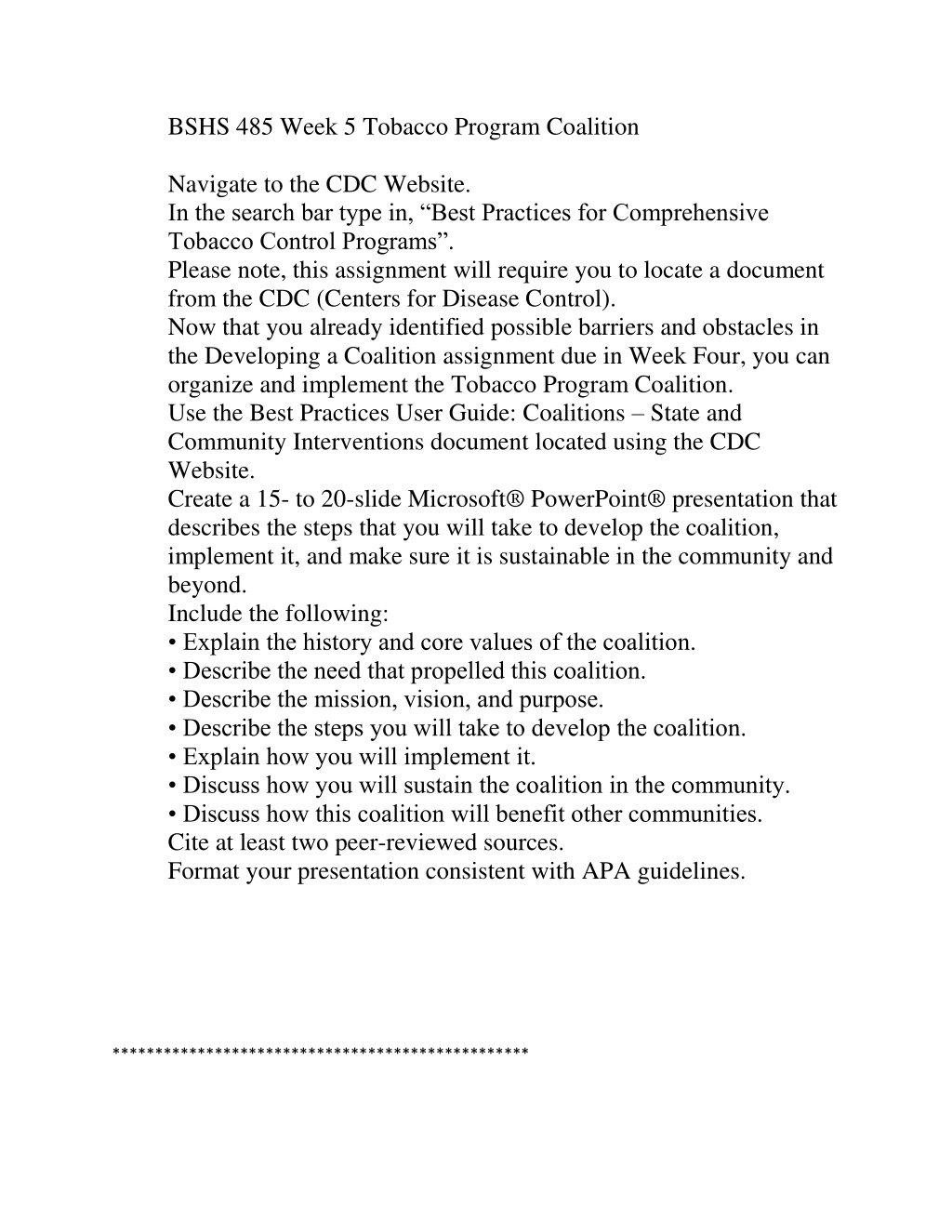 BSHS 485 Week 5 Tobacco Program Coalition

Navigate to the CDC Website.
In the search bar type in, “Best Practices for Comprehensive Tobacco Control Programs”.
Please note, this assignment will require you to locate a document from the CDC (Centers for Disease Control).
Now that you already identified possible barriers and obstacles in the Developing a Coalition assignment due in Week Four, you can organize and implement the Tobacco Program Coalition.
Use the Best Practices User Guide: Coalitions – State and Community Interventions document located using the CDC Website.
Create a 15- to 20-slide Microsoft® PowerPoint® presentation that describes the steps that you will take to develop the coalition, implement it, and make sure it is sustainable in the community and beyond.
Include the following:
• Explain the history and core values of the coalition.
• Describe the need that propelled this coalition.
• Describe the mission, vision, and purpose.
• Describe the steps you will take to develop the coalition.
• Explain how you will implement it.
• Discuss how you will sustain the coalition in the community.
• Discuss how this coalition will benefit other communities.
Cite at least two peer-reviewed sources.
Format your presentation consistent with APA guidelines.

************************************************